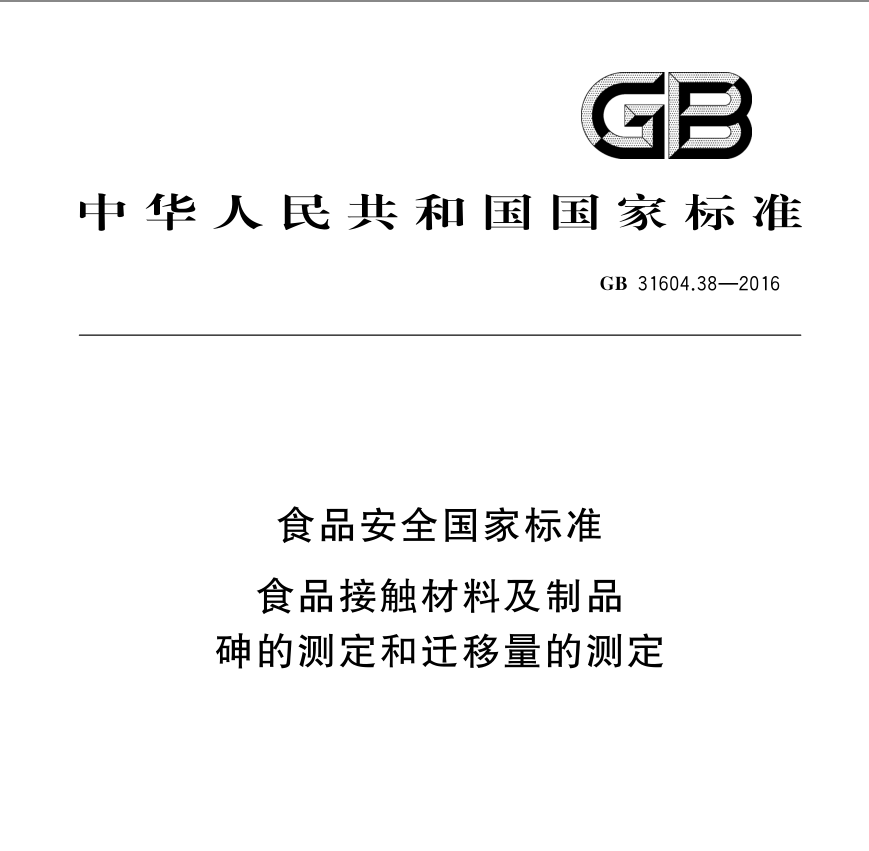 GB

中华人民共和国国家标准

GB 31604.38—2016

食品安全国家标准

食品接触材料及制品
砷的测定和迁移量的测定